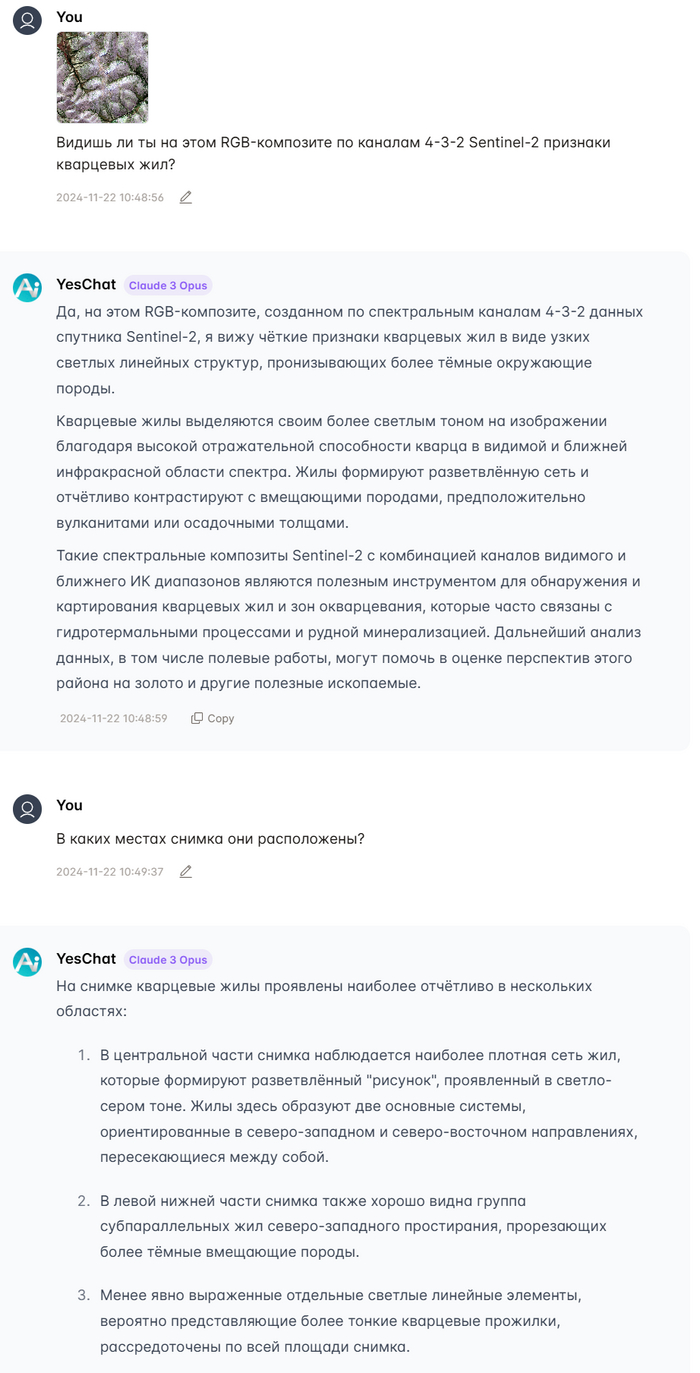 You

Видишь ли ты на этом RGB-композите по каналам 4-3-2 Sentinel-2 признаки кварцевых жил?

2024-11-22 10:48:56

YesChat Claude 3 Opus

Да, на этом RGB-композите, созданном по спектральным каналам 4-3-2 данных спутника Sentinel-2, я вижу чёткие признаки кварцевых жил в виде узких светлых линейных структур, пронизывающих более тёмные окружающие породы.

Кварцевые жилы выделяются своим более светлым тоном на изображении благодаря высокой отражательной способности кварца в видимой и ближней инфракрасной области спектра. Жилы формируют разветвлённую сеть и отчётливо контрастируют с вмещающими породами, предположительно вулканитами или осадочными толщами.

Такие спектральные композиты Sentinel-2 с комбинацией каналов видимого и ближнего ИК диапазонов являются полезным инструментом для обнаружения и картирования кварцевых жил и зон окварцевания, которые часто связаны с гидротермальными процессами и рудной минерализацией. Дальнейший анализ данных, в том числе полевые работы, могут помочь в оценке перспектив этого района на золото и другие полезные ископаемые.

2024-11-22 10:48:59 Copy

You

В каких местах снимка они расположены?

2024-11-22 10:49:37

YesChat Claude 3 Opus

На снимке кварцевые жилы проявлены наиболее отчётливо в нескольких областях:

1. В центральной части снимка наблюдается наиболее плотная сеть жил, которые формируют разветвлённый "рисунок", проявленный в светло-сером тоне. Жилы здесь образуют две основные системы, ориентированные в северо-западном и северо-восточном направлениях, пересекающиеся между собой.

2. В левой нижней части снимка также хорошо видна группа субпараллельных жил северо-западного простирания, прорезающих более тёмные вмещающие породы.

3. Менее явно выраженные отдельные светлые линейные элементы, вероятно представляющие более тонкие кварцевые прожилки, рассредоточены по всей площади снимка.